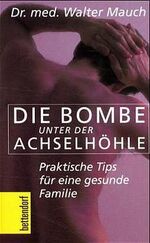 Dr. med. Walter Mauch

DIE BOMBE
UNTER DER
ACHSELHÖHLE

Praktische Tips für eine gesunde Familie

bettendorf